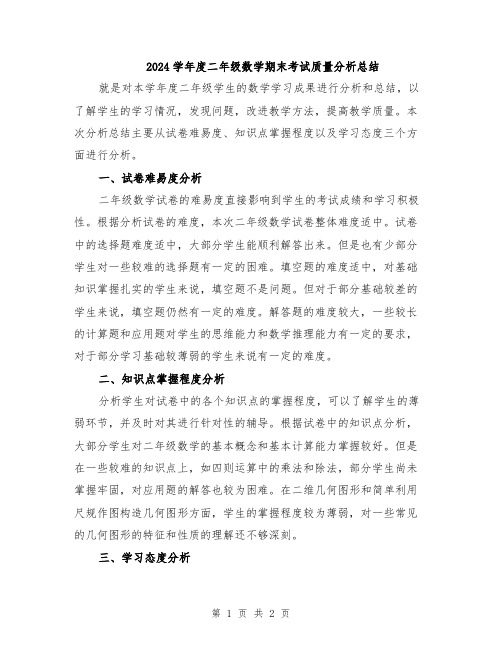 2024 学年度二年级数学期末考试质量分析总结

就是对本学年度二年级学生的数学学习成果进行分析和总结，以了解学生的学习情况，发现问题，改进教学方法，提高教学质量。本次分析总结主要从试卷难易度、知识点掌握程度以及学习态度三个方面进行分析。

一、试卷难易度分析

二年级数学试卷的难易度直接影响到学生的考试成绩和学习积极性。根据分析试卷的难度，本次二年级数学试卷整体难度适中。试卷中的选择题难度适中，大部分学生能顺利解答出来。但是也有少部分学生对一些较难的选择题有一定的困难。填空题的难度适中，对基础知识掌握扎实的学生来说，填空题不是问题。但对于部分基础较差的学生来说，填空题仍然有一定的难度。解答题的难度较大，一些较长的计算题和应用题对学生的思维能力和数学推理能力有一定的要求，对于部分学习基础较薄弱的学生来说有一定的难度。

二、知识点掌握程度分析

分析学生对试卷中的各个知识点的掌握程度，可以了解学生的薄弱环节，并及时对其进行针对性的辅导。根据试卷中的知识点分析，大部分学生对二年级数学的基本概念和基本计算能力掌握较好。但是在一些较难的知识点上，如四则运算中的乘法和除法，部分学生尚未掌握牢固，对应用题的解答也较为困难。在二维几何图形和简单利用尺规作图构造几何图形方面，学生的掌握程度较为薄弱，对一些常见的几何图形的特征和性质的理解还不够深刻。

三、学习态度分析

第 1 页 共 2 页